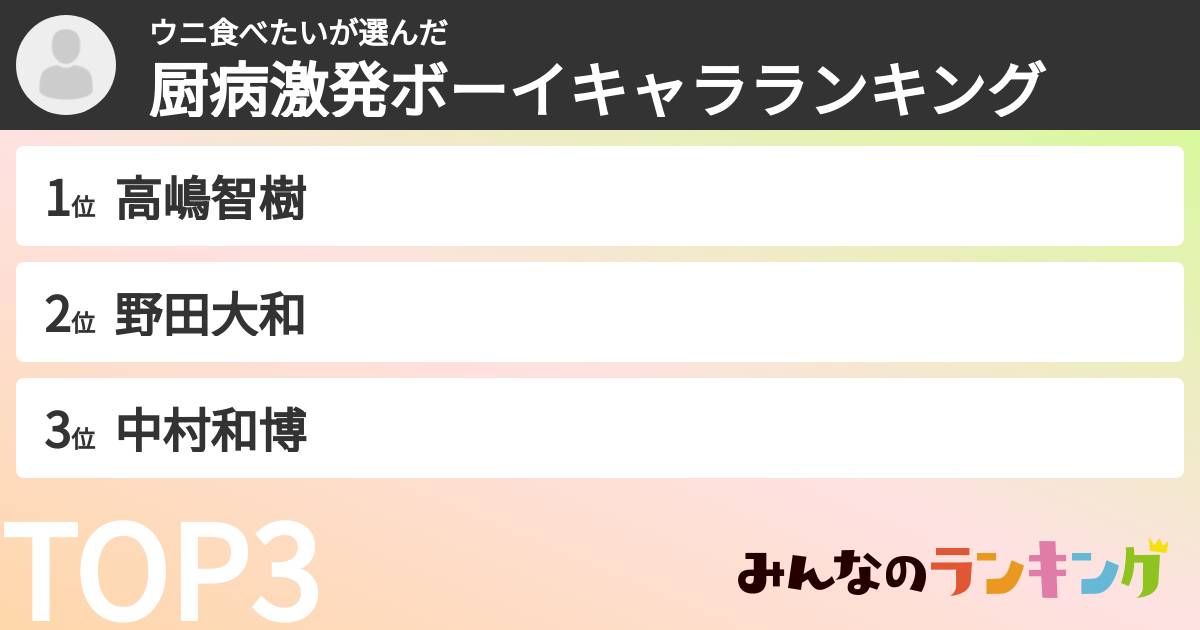 ウニ食べたいが選んだ
厨病激発ボーイキャラランキング

1位 高嶋智樹

2位 野田大和

3位 中村和博

TOP3

みんなのランキング